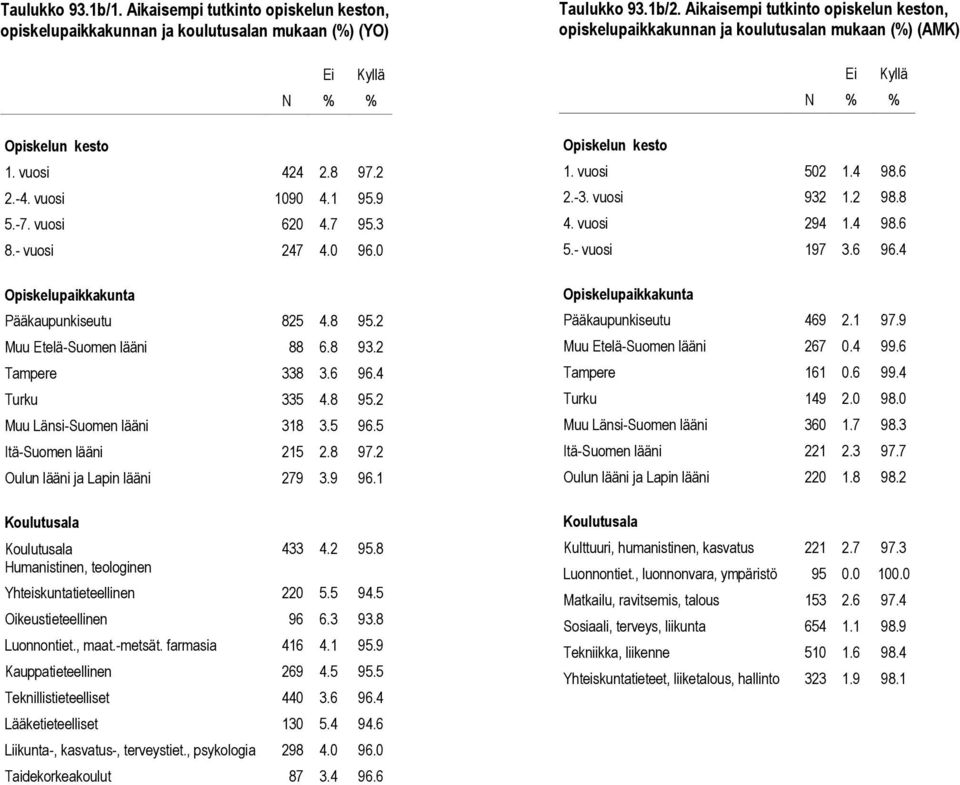 Taulukko 93.1b/1. Aikaisempi tutkinto opiskelun keston, opiskelupaikkakunnan ja koulutusalan mukaan (%) (YO)

| | N | Ei % | Kyllä % |
|---|---|---|---|
| **Opiskelun kesto** | | | |
| 1. vuosi | 424 | 2.8 | 97.2 |
| 2.-4. vuosi | 1090 | 4.1 | 95.9 |
| 5.-7. vuosi | 620 | 4.7 | 95.3 |
| 8.- vuosi | 247 | 4.0 | 96.0 |
| **Opiskelupaikkakunta** | | | |
| Pääkaupunkiseutu | 825 | 4.8 | 95.2 |
| Muu Etelä-Suomen lääni | 88 | 6.8 | 93.2 |
| Tampere | 338 | 3.6 | 96.4 |
| Turku | 335 | 4.8 | 95.2 |
| Muu Länsi-Suomen lääni | 318 | 3.5 | 96.5 |
| Itä-Suomen lääni | 215 | 2.8 | 97.2 |
| Oulun lääni ja Lapin lääni | 279 | 3.9 | 96.1 |
| **Koulutusala** | | | |
| Koulutusala Humanistinen, teologinen | 433 | 4.2 | 95.8 |
| Yhteiskuntatieteellinen | 220 | 5.5 | 94.5 |
| Oikeustieteellinen | 96 | 6.3 | 93.8 |
| Luonnontiet., maat.-metsät. farmasia | 416 | 4.1 | 95.9 |
| Kauppatieteellinen | 269 | 4.5 | 95.5 |
| Teknillistieteelliset | 440 | 3.6 | 96.4 |
| Lääketieteelliset | 130 | 5.4 | 94.6 |
| Liikunta-, kasvatus-, terveystiet., psykologia | 298 | 4.0 | 96.0 |
| Taidekorkeakoulut | 87 | 3.4 | 96.6 |

Taulukko 93.1b/2. Aikaisempi tutkinto opiskelun keston, opiskelupaikkakunnan ja koulutusalan mukaan (%) (AMK)

| | N | Ei % | Kyllä % |
|---|---|---|---|
| **Opiskelun kesto** | | | |
| 1. vuosi | 502 | 1.4 | 98.6 |
| 2.-3. vuosi | 932 | 1.2 | 98.8 |
| 4. vuosi | 294 | 1.4 | 98.6 |
| 5.- vuosi | 197 | 3.6 | 96.4 |
| **Opiskelupaikkakunta** | | | |
| Pääkaupunkiseutu | 469 | 2.1 | 97.9 |
| Muu Etelä-Suomen lääni | 267 | 0.4 | 99.6 |
| Tampere | 161 | 0.6 | 99.4 |
| Turku | 149 | 2.0 | 98.0 |
| Muu Länsi-Suomen lääni | 360 | 1.7 | 98.3 |
| Itä-Suomen lääni | 221 | 2.3 | 97.7 |
| Oulun lääni ja Lapin lääni | 220 | 1.8 | 98.2 |
| **Koulutusala** | | | |
| Kulttuuri, humanistinen, kasvatus | 221 | 2.7 | 97.3 |
| Luonnontiet., luonnonvara, ympäristö | 95 | 0.0 | 100.0 |
| Matkailu, ravitsemis, talous | 153 | 2.6 | 97.4 |
| Sosiaali, terveys, liikunta | 654 | 1.1 | 98.9 |
| Tekniikka, liikenne | 510 | 1.6 | 98.4 |
| Yhteiskuntatieteet, liiketalous, hallinto | 323 | 1.9 | 98.1 |